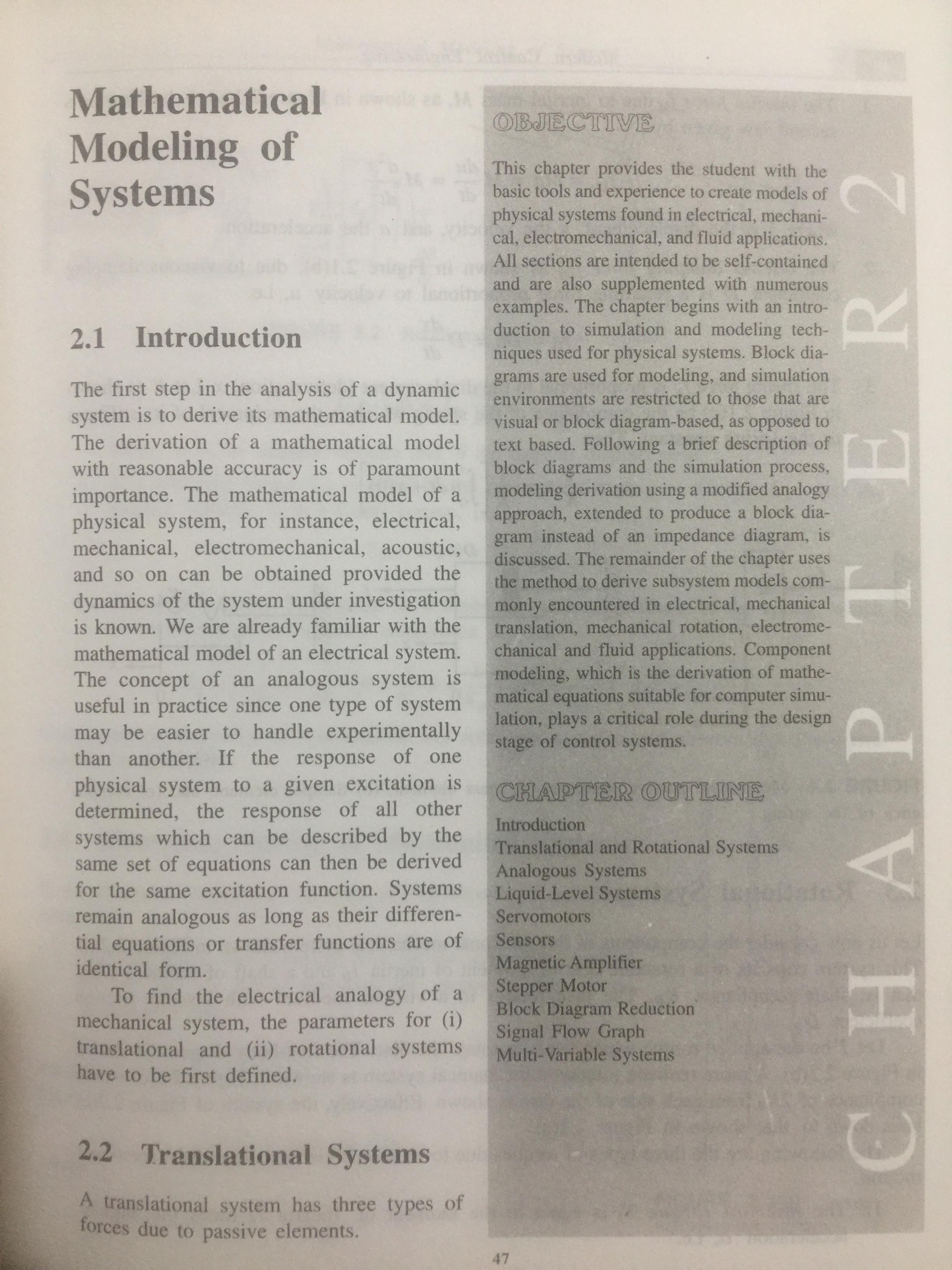 Mathematical Modeling of Systems

2.1 Introduction

The first step in the analysis of a dynamic system is to derive its mathematical model. The derivation of a mathematical model with reasonable accuracy is of paramount importance. The mathematical model of a physical system, for instance, electrical, mechanical, electromechanical, acoustic, and so on can be obtained provided the dynamics of the system under investigation is known. We are already familiar with the mathematical model of an electrical system. The concept of an analogous system is useful in practice since one type of system may be easier to handle experimentally than another. If the response of one physical system to a given excitation is determined, the response of all other systems which can be described by the same set of equations can then be derived for the same excitation function. Systems remain analogous as long as their differential equations or transfer functions are of identical form.

To find the electrical analogy of a mechanical system, the parameters for (i) translational and (ii) rotational systems have to be first defined.

2.2 Translational Systems

A translational system has three types of forces due to passive elements.

OBJECTIVE

This chapter provides the student with the basic tools and experience to create models of physical systems found in electrical, mechanical, electromechanical, and fluid applications. All sections are intended to be self-contained and are also supplemented with numerous examples. The chapter begins with an introduction to simulation and modeling techniques used for physical systems. Block diagrams are used for modeling, and simulation environments are restricted to those that are visual or block diagram-based, as opposed to text based. Following a brief description of block diagrams and the simulation process, modeling derivation using a modified analogy approach, extended to produce a block diagram instead of an impedance diagram, is discussed. The remainder of the chapter uses the method to derive subsystem models commonly encountered in electrical, mechanical translation, mechanical rotation, electromechanical and fluid applications. Component modeling, which is the derivation of mathematical equations suitable for computer simulation, plays a critical role during the design stage of control systems.

CHAPTER OUTLINE

Introduction
Translational and Rotational Systems
Analogous Systems
Liquid-Level Systems
Servomotors
Sensors
Magnetic Amplifier
Stepper Motor
Block Diagram Reduction
Signal Flow Graph
Multi-Variable Systems

CHAPTER 2

47